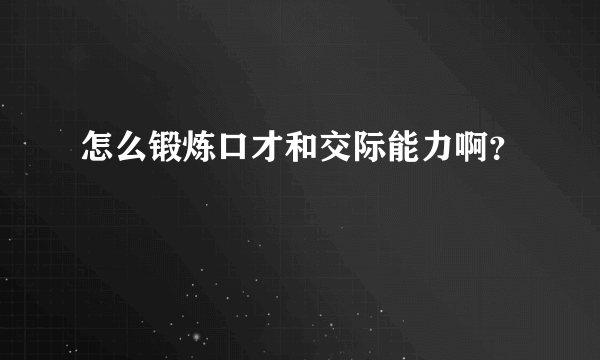 怎么锻炼口才和交际能力啊？